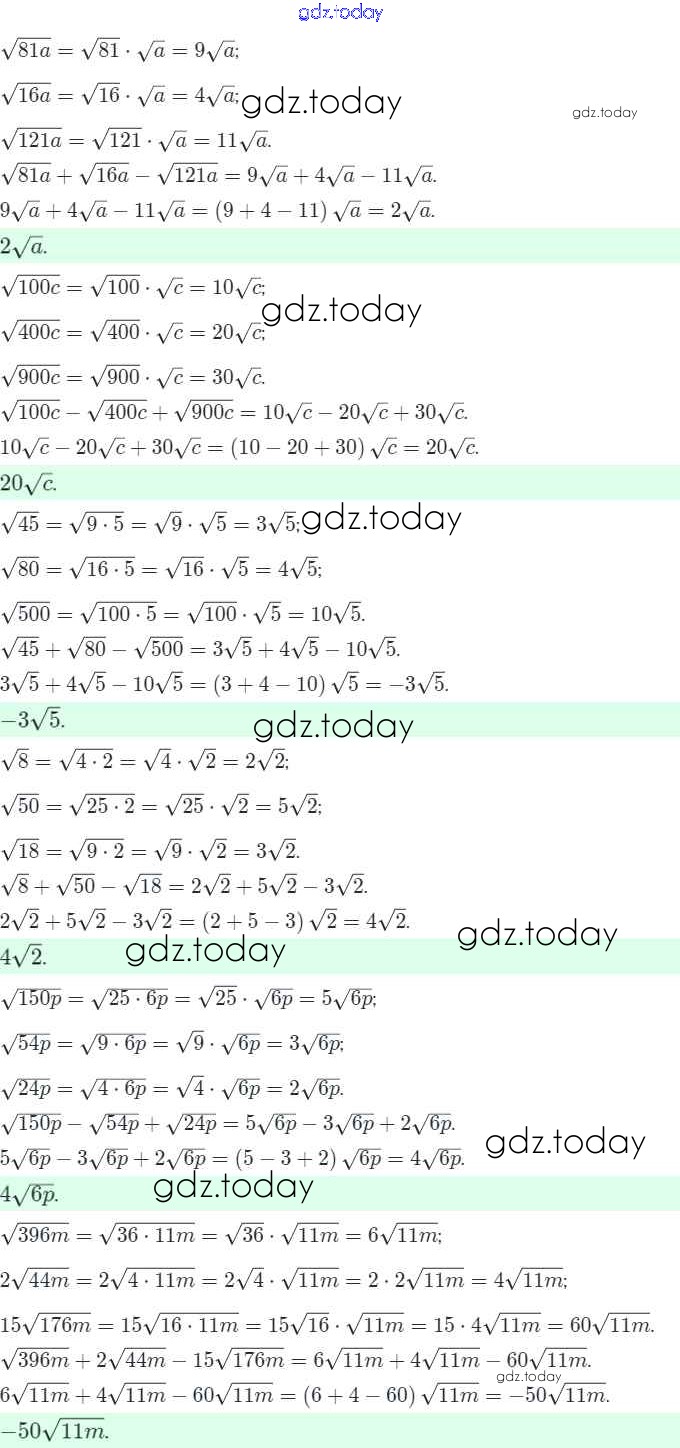 $\sqrt{81a} = \sqrt{81} \cdot \sqrt{a} = 9\sqrt{a}$;

$\sqrt{16a} = \sqrt{16} \cdot \sqrt{a} = 4\sqrt{a}$;

$\sqrt{121a} = \sqrt{121} \cdot \sqrt{a} = 11\sqrt{a}$.

$\sqrt{81a} + \sqrt{16a} - \sqrt{121a} = 9\sqrt{a} + 4\sqrt{a} - 11\sqrt{a}$.

$9\sqrt{a} + 4\sqrt{a} - 11\sqrt{a} = (9 + 4 - 11)\sqrt{a} = 2\sqrt{a}$.

$2\sqrt{a}$.

$\sqrt{100c} = \sqrt{100} \cdot \sqrt{c} = 10\sqrt{c}$;

$\sqrt{400c} = \sqrt{400} \cdot \sqrt{c} = 20\sqrt{c}$;

$\sqrt{900c} = \sqrt{900} \cdot \sqrt{c} = 30\sqrt{c}$.

$\sqrt{100c} - \sqrt{400c} + \sqrt{900c} = 10\sqrt{c} - 20\sqrt{c} + 30\sqrt{c}$.

$10\sqrt{c} - 20\sqrt{c} + 30\sqrt{c} = (10 - 20 + 30)\sqrt{c} = 20\sqrt{c}$.

$20\sqrt{c}$.

$\sqrt{45} = \sqrt{9 \cdot 5} = \sqrt{9} \cdot \sqrt{5} = 3\sqrt{5}$;

$\sqrt{80} = \sqrt{16 \cdot 5} = \sqrt{16} \cdot \sqrt{5} = 4\sqrt{5}$;

$\sqrt{500} = \sqrt{100 \cdot 5} = \sqrt{100} \cdot \sqrt{5} = 10\sqrt{5}$.

$\sqrt{45} + \sqrt{80} - \sqrt{500} = 3\sqrt{5} + 4\sqrt{5} - 10\sqrt{5}$.

$3\sqrt{5} + 4\sqrt{5} - 10\sqrt{5} = (3 + 4 - 10)\sqrt{5} = -3\sqrt{5}$.

$-3\sqrt{5}$.

$\sqrt{8} = \sqrt{4 \cdot 2} = \sqrt{4} \cdot \sqrt{2} = 2\sqrt{2}$;

$\sqrt{50} = \sqrt{25 \cdot 2} = \sqrt{25} \cdot \sqrt{2} = 5\sqrt{2}$;

$\sqrt{18} = \sqrt{9 \cdot 2} = \sqrt{9} \cdot \sqrt{2} = 3\sqrt{2}$.

$\sqrt{8} + \sqrt{50} - \sqrt{18} = 2\sqrt{2} + 5\sqrt{2} - 3\sqrt{2}$.

$2\sqrt{2} + 5\sqrt{2} - 3\sqrt{2} = (2 + 5 - 3)\sqrt{2} = 4\sqrt{2}$.

$4\sqrt{2}$.

$\sqrt{150p} = \sqrt{25 \cdot 6p} = \sqrt{25} \cdot \sqrt{6p} = 5\sqrt{6p}$;

$\sqrt{54p} = \sqrt{9 \cdot 6p} = \sqrt{9} \cdot \sqrt{6p} = 3\sqrt{6p}$;

$\sqrt{24p} = \sqrt{4 \cdot 6p} = \sqrt{4} \cdot \sqrt{6p} = 2\sqrt{6p}$.

$\sqrt{150p} - \sqrt{54p} + \sqrt{24p} = 5\sqrt{6p} - 3\sqrt{6p} + 2\sqrt{6p}$.

$5\sqrt{6p} - 3\sqrt{6p} + 2\sqrt{6p} = (5 - 3 + 2)\sqrt{6p} = 4\sqrt{6p}$.

$4\sqrt{6p}$.

$\sqrt{396m} = \sqrt{36 \cdot 11m} = \sqrt{36} \cdot \sqrt{11m} = 6\sqrt{11m}$;

$2\sqrt{44m} = 2\sqrt{4 \cdot 11m} = 2\sqrt{4} \cdot \sqrt{11m} = 2 \cdot 2\sqrt{11m} = 4\sqrt{11m}$;

$15\sqrt{176m} = 15\sqrt{16 \cdot 11m} = 15\sqrt{16} \cdot \sqrt{11m} = 15 \cdot 4\sqrt{11m} = 60\sqrt{11m}$.

$\sqrt{396m} + 2\sqrt{44m} - 15\sqrt{176m} = 6\sqrt{11m} + 4\sqrt{11m} - 60\sqrt{11m}$.

$6\sqrt{11m} + 4\sqrt{11m} - 60\sqrt{11m} = (6 + 4 - 60)\sqrt{11m} = -50\sqrt{11m}$.

$-50\sqrt{11m}$.

gdz.today